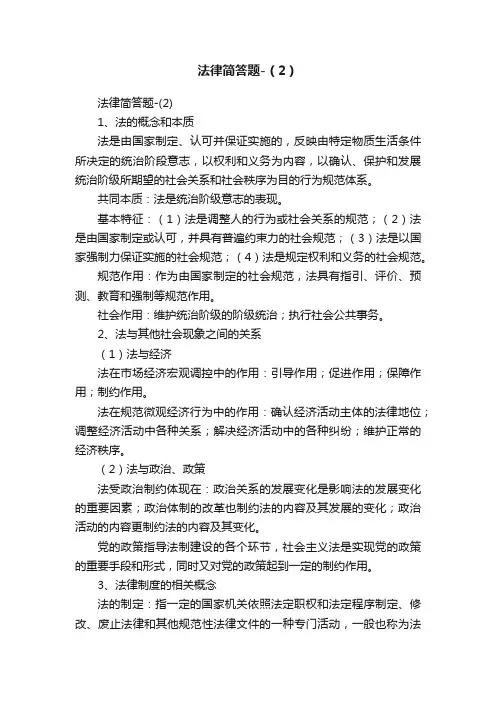 法律简答题-（2）

法律简答题-(2)

1、法的概念和本质

法是由国家制定、认可并保证实施的，反映由特定物质生活条件所决定的统治阶段意志，以权利和义务为内容，以确认、保护和发展统治阶级所期望的社会关系和社会秩序为目的行为规范体系。

共同本质：法是统治阶级意志的表现。

基本特征：（1）法是调整人的行为或社会关系的规范；（2）法是由国家制定或认可，并具有普遍约束力的社会规范；（3）法是以国家强制力保证实施的社会规范；（4）法是规定权利和义务的社会规范。

规范作用：作为由国家制定的社会规范，法具有指引、评价、预测、教育和强制等规范作用。

社会作用：维护统治阶级的阶级统治；执行社会公共事务。

2、法与其他社会现象之间的关系

（1）法与经济

法在市场经济宏观调控中的作用：引导作用；促进作用；保障作用；制约作用。

法在规范微观经济行为中的作用：确认经济活动主体的法律地位；调整经济活动中各种关系；解决经济活动中的各种纠纷；维护正常的经济秩序。

（2）法与政治、政策

法受政治制约体现在：政治关系的发展变化是影响法的发展变化的重要因素；政治体制的改革也制约法的内容及其发展的变化；政治活动的内容更制约法的内容及其变化。

党的政策指导法制建设的各个环节，社会主义法是实现党的政策的重要手段和形式，同时又对党的政策起到一定的制约作用。

3、法律制度的相关概念

法的制定：指一定的国家机关依照法定职权和法定程序制定、修改、废止法律和其他规范性法律文件的一种专门活动，一般也称为法